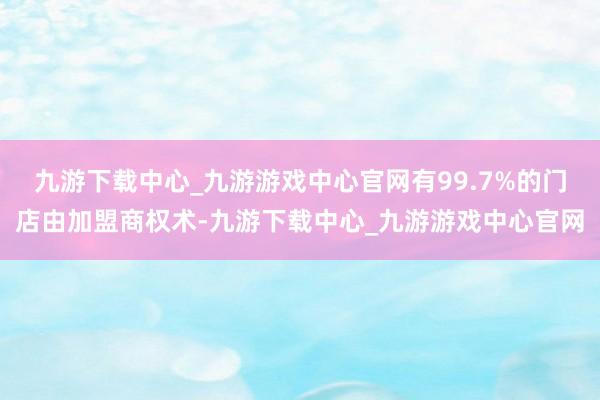 九游下载中心_九游游戏中心官网有99.7%的门店由加盟商权术-九游下载中心_九游游戏中心官网